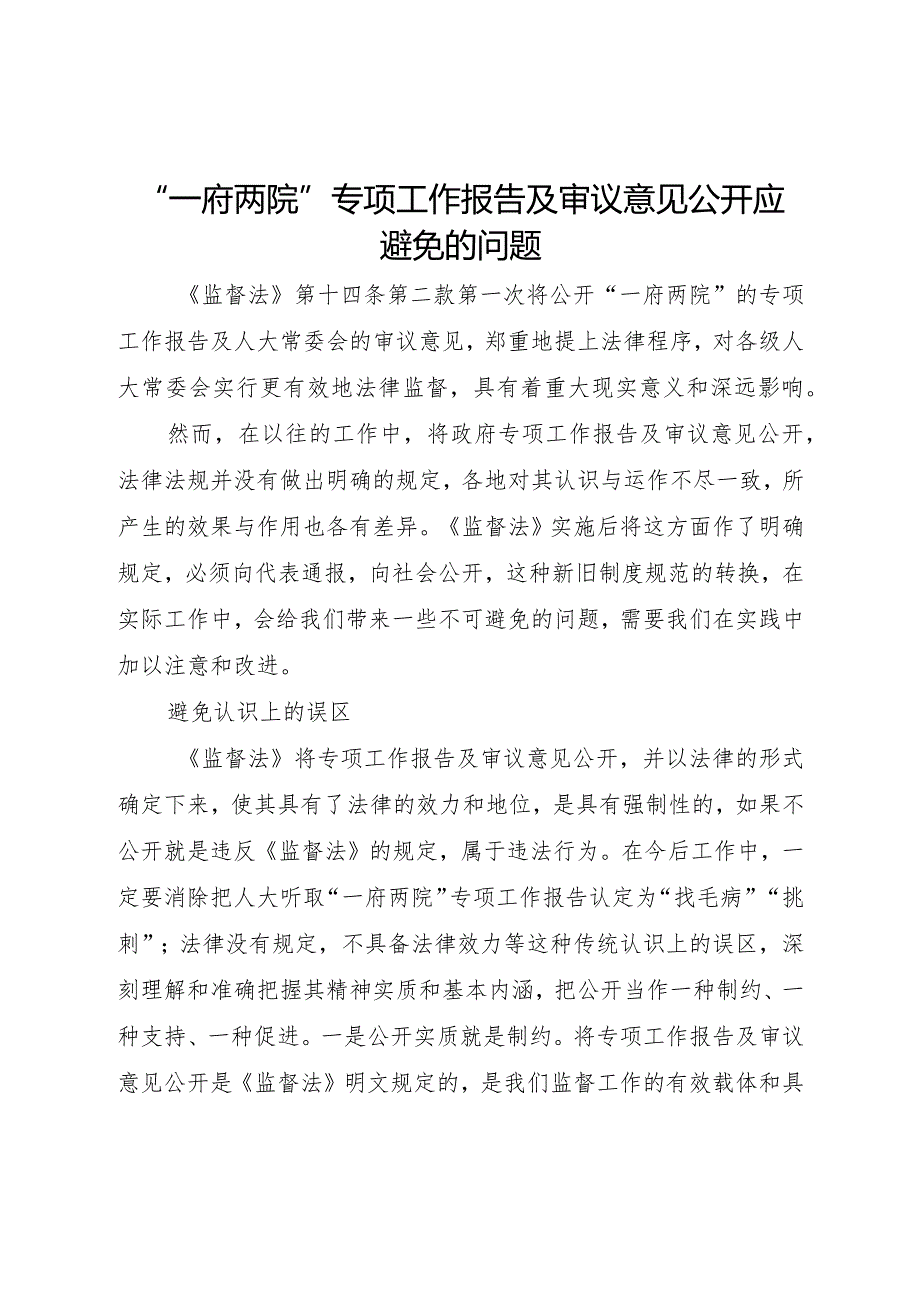 “一府两院”专项工作报告及审议意见公开应避免的问题

《监督法》第十四条第二款第一次将公开“一府两院”的专项工作报告及人大常委会的审议意见，郑重地提上法律程序，对各级人大常委会实行更有效地法律监督，具有着重大现实意义和深远影响。

然而，在以往的工作中，将政府专项工作报告及审议意见公开，法律法规并没有做出明确的规定，各地对其认识与运作不尽一致，所产生的效果与作用也各有差异。《监督法》实施后将这方面作了明确规定，必须向代表通报，向社会公开，这种新旧制度规范的转换，在实际工作中，会给我们带来一些不可避免的问题，需要我们在实践中加以注意和改进。

避免认识上的误区

《监督法》将专项工作报告及审议意见公开，并以法律的形式确定下来，使其具有了法律的效力和地位，是具有强制性的，如果不公开就是违反《监督法》的规定，属于违法行为。在今后工作中，一定要消除把人大听取“一府两院”专项工作报告认定为“找毛病”“挑刺”；法律没有规定，不具备法律效力等这种传统认识上的误区，深刻理解和准确把握其精神实质和基本内涵，把公开当作一种制约、一种支持、一种促进。一是公开实质就是制约。将专项工作报告及审议意见公开是《监督法》明文规定的，是我们监督工作的有效载体和具